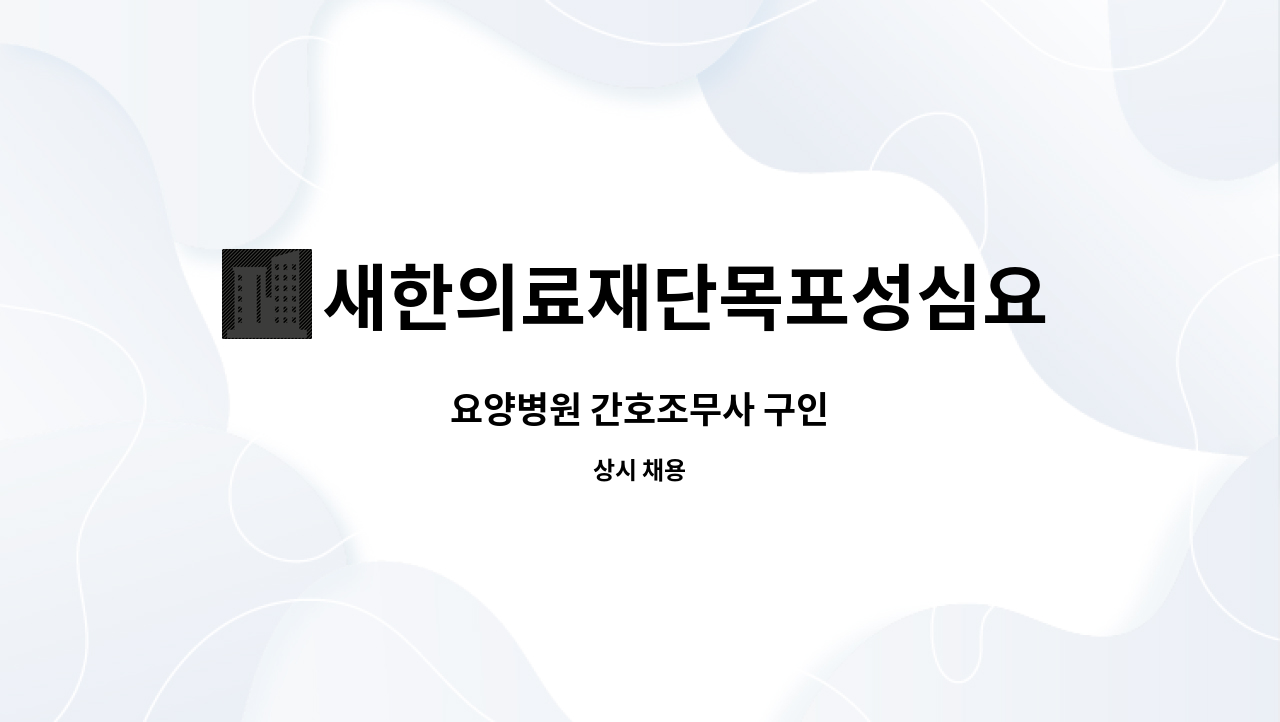 새한의료재단목포성심요

요양병원 간호조무사 구인

상시 채용